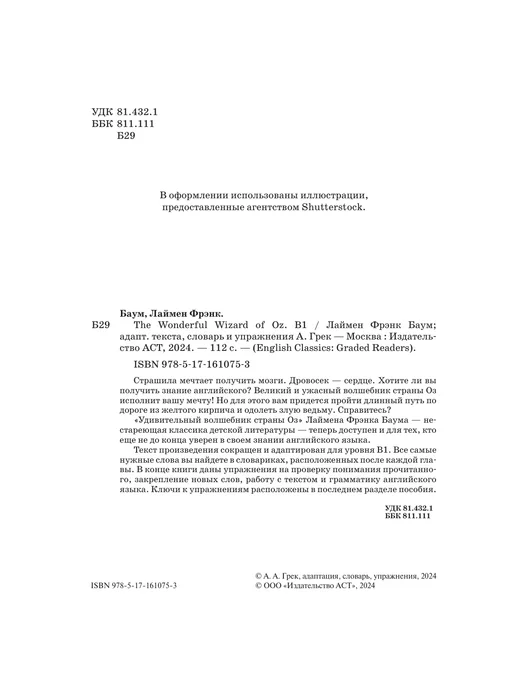 УДК 81.432.1
ББК 811.111
Б29

В оформлении использованы иллюстрации, предоставленные агентством Shutterstock.

Баум, Лаймен Фрэнк.
Б29 The Wonderful Wizard of Oz. B1 / Лаймен Фрэнк Баум; адапт. текста, словарь и упражнения А. Грек — Москва : Издательство АСТ, 2024. — 112 с. — (English Classics: Graded Readers).

ISBN 978-5-17-161075-3

Страшила мечтает получить мозги. Дровосек — сердце. Хотите ли вы получить знание английского? Великий и ужасный волшебник страны Оз исполнит вашу мечту! Но для этого вам придется пройти длинный путь по дороге из желтого кирпича и одолеть злую ведьму. Справитесь?

«Удивительный волшебник страны Оз» Лаймена Фрэнка Баума — нестареющая классика детской литературы — теперь доступен и для тех, кто еще не до конца уверен в своем знании английского языка.

Текст произведения сокращен и адаптирован для уровня B1. Все самые нужные слова вы найдете в словариках, расположенных после каждой главы. В конце книги даны упражнения на проверку понимания прочитанного, закрепление новых слов, работу с текстом и грамматику английского языка. Ключи к упражнениям расположены в последнем разделе пособия.

УДК 81.432.1
ББК 811.111

ISBN 978-5-17-161075-3

© А. А. Грек, адаптация, словарь, упражнения, 2024
© ООО «Издательство АСТ», 2024